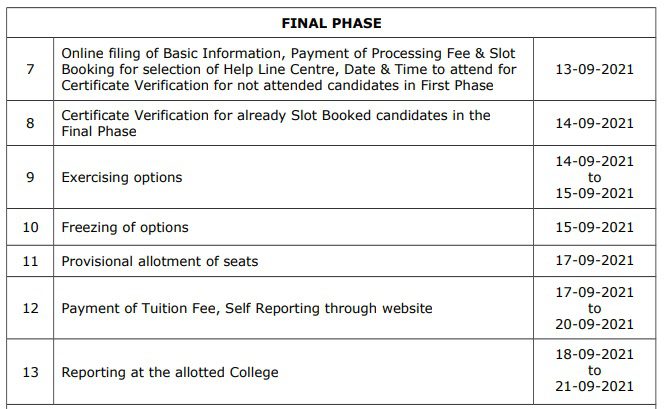 | FINAL PHASE | | |
|---|---|---|
| 7 | Online filing of Basic Information, Payment of Processing Fee & Slot Booking for selection of Help Line Centre, Date & Time to attend for Certificate Verification for not attended candidates in First Phase | 13-09-2021 |
| 8 | Certificate Verification for already Slot Booked candidates in the Final Phase | 14-09-2021 |
| 9 | Exercising options | 14-09-2021 to 15-09-2021 |
| 10 | Freezing of options | 15-09-2021 |
| 11 | Provisional allotment of seats | 17-09-2021 |
| 12 | Payment of Tuition Fee, Self Reporting through website | 17-09-2021 to 20-09-2021 |
| 13 | Reporting at the allotted College | 18-09-2021 to 21-09-2021 |